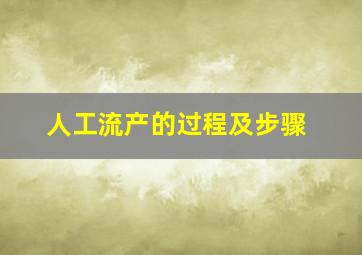 人工流产的过程及步骤